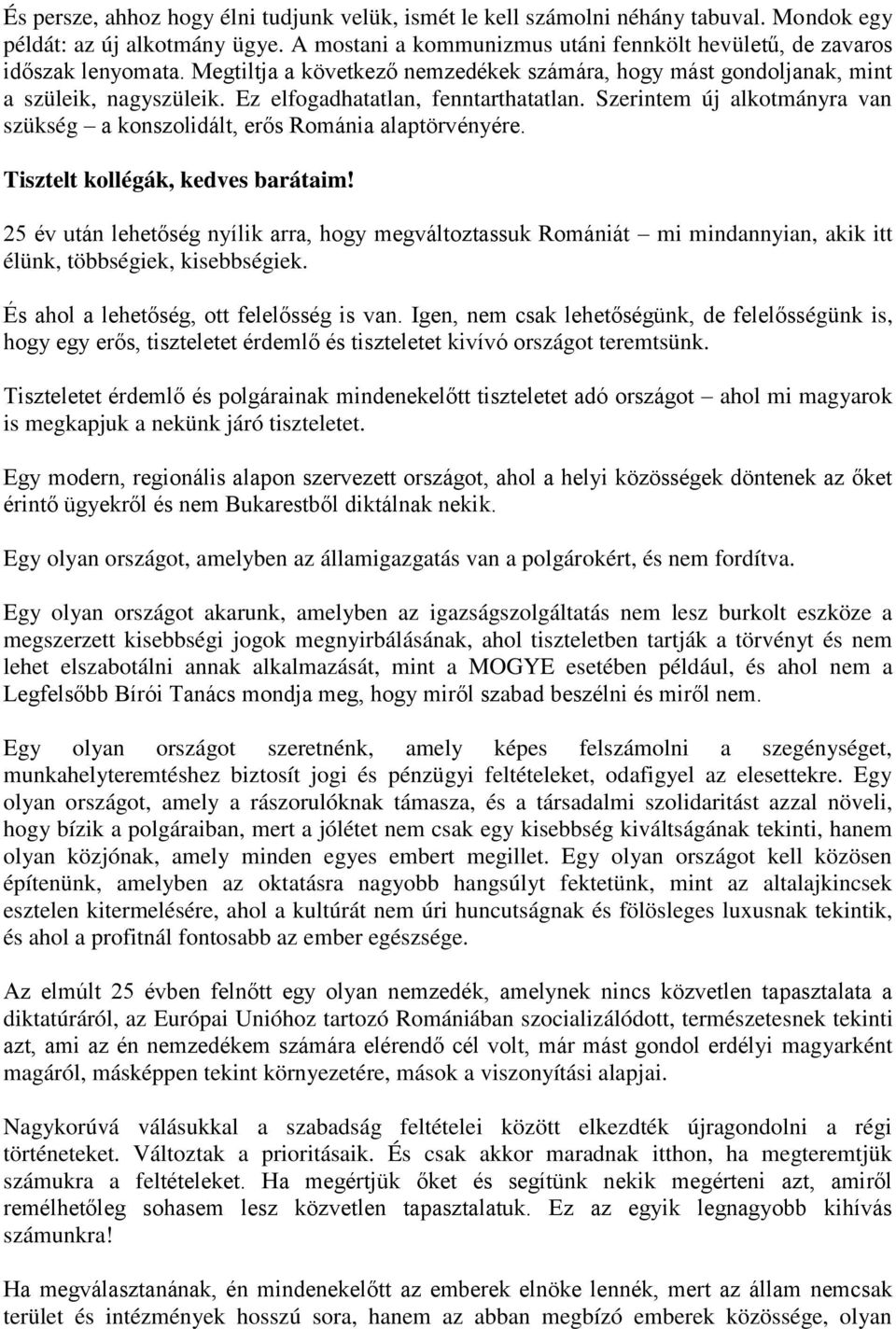 És persze, ahhoz hogy élni tudjunk velük, ismét le kell számolni néhány tabuval. Mondok egy példát: az új alkotmány ügye. A mostani a kommunizmus utáni fennkölt hevületű, de zavaros időszak lenyomata. Megtiltja a következő nemzedékek számára, hogy mást gondoljanak, mint a szüleik, nagyszüleik. Ez elfogadhatatlan, fenntarthatatlan. Szerintem új alkotmányra van szükség – a konszolidált, erős Románia alaptörvényére.

Tisztelt kollégák, kedves barátaim!

25 év után lehetőség nyílik arra, hogy megváltoztassuk Romániát – mi mindannyian, akik itt élünk, többségiek, kisebbségiek.

És ahol a lehetőség, ott felelősség is van. Igen, nem csak lehetőségünk, de felelősségünk is, hogy egy erős, tiszteletet érdemlő és tiszteletet kivívó országot teremtsünk.

Tiszteletet érdemlő és polgárainak mindenekelőtt tiszteletet adó országot – ahol mi magyarok is megkapjuk a nekünk járó tiszteletet.

Egy modern, regionális alapon szervezett országot, ahol a helyi közösségek döntenek az őket érintő ügyekről és nem Bukarestből diktálnak nekik.

Egy olyan országot, amelyben az államigazgatás van a polgárokért, és nem fordítva.

Egy olyan országot akarunk, amelyben az igazságszolgáltatás nem lesz burkolt eszköze a megszerzett kisebbségi jogok megnyirbálásának, ahol tiszteletben tartják a törvényt és nem lehet elszabotálni annak alkalmazását, mint a MOGYE esetében például, és ahol nem a Legfelsőbb Bírói Tanács mondja meg, hogy miről szabad beszélni és miről nem.

Egy olyan országot szeretnénk, amely képes felszámolni a szegénységet, munkahelyteremtéshez biztosít jogi és pénzügyi feltételeket, odafigyel az elesettekre. Egy olyan országot, amely a rászorulóknak támasza, és a társadalmi szolidaritást azzal növeli, hogy bízik a polgáraiban, mert a jólétet nem csak egy kisebbség kiváltságának tekinti, hanem olyan közjónak, amely minden egyes embert megillet. Egy olyan országot kell közösen építenünk, amelyben az oktatásra nagyobb hangsúlyt fektetünk, mint az altalajkincsek esztelen kitermelésére, ahol a kultúrát nem úri huncutságnak és fölösleges luxusnak tekintik, és ahol a profitnál fontosabb az ember egészsége.

Az elmúlt 25 évben felnőtt egy olyan nemzedék, amelynek nincs közvetlen tapasztalata a diktatúráról, az Európai Unióhoz tartozó Romániában szocializálódott, természetesnek tekinti azt, ami az én nemzedékem számára elérendő cél volt, már mást gondol erdélyi magyarként magáról, másképpen tekint környezetére, mások a viszonyítási alapjai.

Nagykorúvá válásukkal a szabadság feltételei között elkezdték újragondolni a régi történeteket. Változtak a prioritásaik. És csak akkor maradnak itthon, ha megteremtjük számukra a feltételeket. Ha megértjük őket és segítünk nekik megérteni azt, amiről remélhetőleg sohasem lesz közvetlen tapasztalatuk. Ez az egyik legnagyobb kihívás számunkra!

Ha megválasztanának, én mindenekelőtt az emberek elnöke lennék, mert az állam nemcsak terület és intézmények hosszú sora, hanem az abban megbízó emberek közössége, olyan